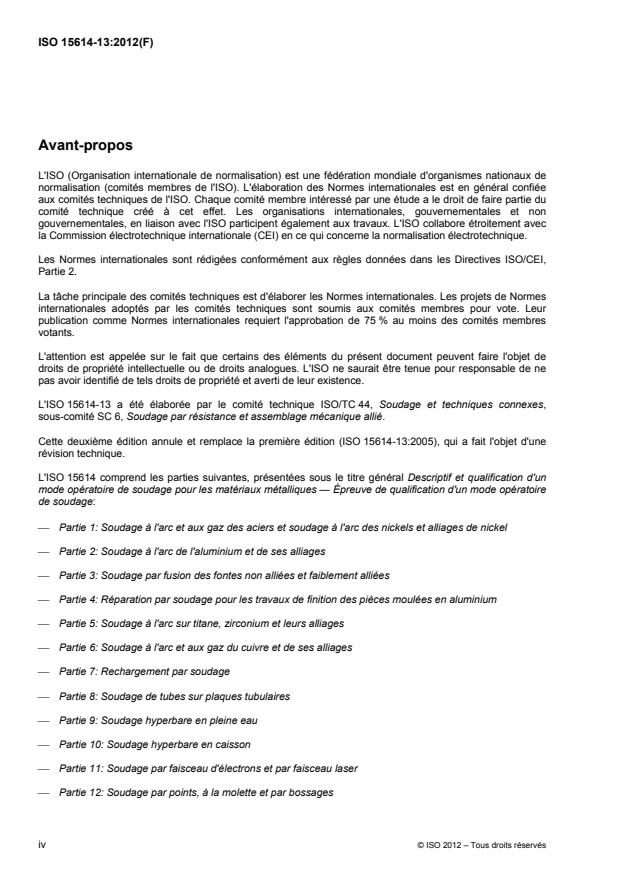 ISO 15614-13:2012(F)

Avant-propos

L'ISO (Organisation internationale de normalisation) est une fédération mondiale d'organismes nationaux de normalisation (comités membres de l'ISO). L'élaboration des Normes internationales est en général confiée aux comités techniques de l'ISO. Chaque comité membre intéressé par une étude a le droit de faire partie du comité technique créé à cet effet. Les organisations internationales, gouvernementales et non gouvernementales, en liaison avec l'ISO participent également aux travaux. L'ISO collabore étroitement avec la Commission électrotechnique internationale (CEI) en ce qui concerne la normalisation électrotechnique.

Les Normes internationales sont rédigées conformément aux règles données dans les Directives ISO/CEI, Partie 2.

La tâche principale des comités techniques est d'élaborer les Normes internationales. Les projets de Normes internationales adoptés par les comités techniques sont soumis aux comités membres pour vote. Leur publication comme Normes internationales requiert l'approbation de 75 % au moins des comités membres votants.

L'attention est appelée sur le fait que certains des éléments du présent document peuvent faire l'objet de droits de propriété intellectuelle ou de droits analogues. L'ISO ne saurait être tenue pour responsable de ne pas avoir identifié de tels droits de propriété et averti de leur existence.

L'ISO 15614-13 a été élaborée par le comité technique ISO/TC 44, Soudage et techniques connexes, sous-comité SC 6, Soudage par résistance et assemblage mécanique allié.

Cette deuxième édition annule et remplace la première édition (ISO 15614-13:2005), qui a fait l'objet d'une révision technique.

L'ISO 15614 comprend les parties suivantes, présentées sous le titre général Descriptif et qualification d'un mode opératoire de soudage pour les matériaux métalliques — Épreuve de qualification d'un mode opératoire de soudage:

— Partie 1: Soudage à l'arc et aux gaz des aciers et soudage à l'arc des nickels et alliages de nickel

— Partie 2: Soudage à l'arc de l'aluminium et de ses alliages

— Partie 3: Soudage par fusion des fontes non alliées et faiblement alliées

— Partie 4: Réparation par soudage pour les travaux de finition des pièces moulées en aluminium

— Partie 5: Soudage à l'arc sur titane, zirconium et leurs alliages

— Partie 6: Soudage à l'arc et aux gaz du cuivre et de ses alliages

— Partie 7: Rechargement par soudage

— Partie 8: Soudage de tubes sur plaques tubulaires

— Partie 9: Soudage hyperbare en pleine eau

— Partie 10: Soudage hyperbare en caisson

— Partie 11: Soudage par faisceau d'électrons et par faisceau laser

— Partie 12: Soudage par points, à la molette et par bossages

iv

© ISO 2012 – Tous droits réservés